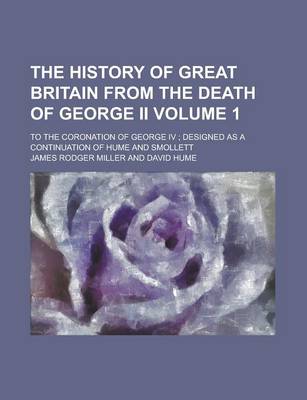 THE HISTORY OF GREAT BRITAIN FROM THE DEATH OF GEORGE II VOLUME 1

TO THE CORONATION OF GEORGE IV ; DESIGNED AS A CONTINUATION OF HUME AND SMOLLETT

JAMES RODGER MILLER AND DAVID HUME